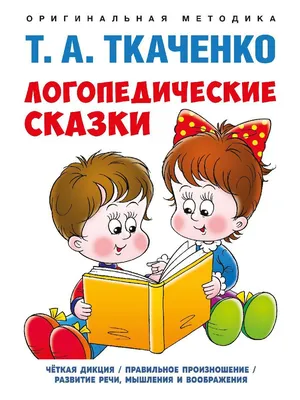 ОРИГИНАЛЬНАЯ МЕТОДИКА

Т. А. ТКАЧЕНКО

ЛОГОПЕДИЧЕСКИЕ СКАЗКИ

ЧЁТКАЯ ДИКЦИЯ / ПРАВИЛЬНОЕ ПРОИЗНОШЕНИЕ / РАЗВИТИЕ РЕЧИ, МЫШЛЕНИЯ И ВООБРАЖЕНИЯ